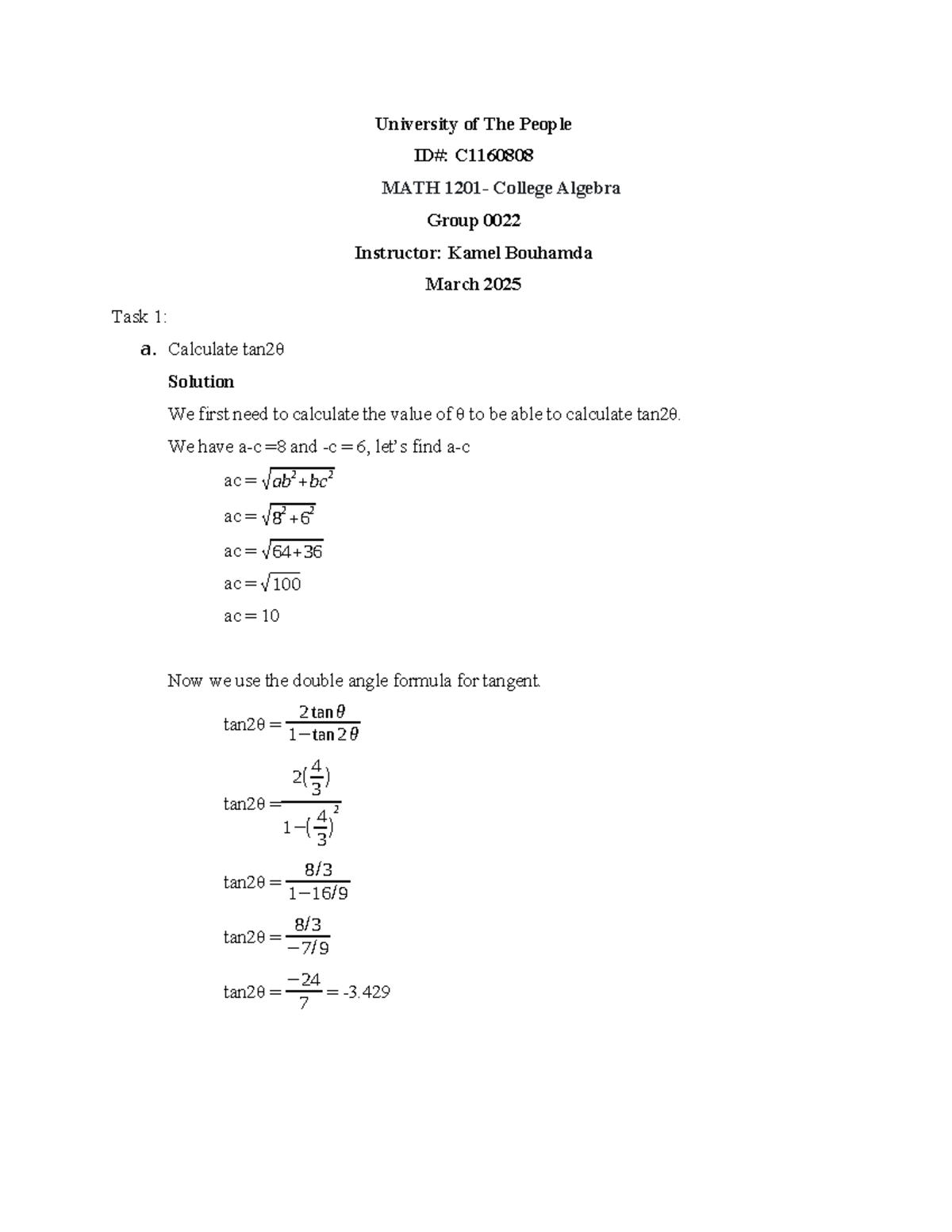 University of The People

ID#: C1160808

MATH 1201- College Algebra

Group 0022

Instructor: Kamel Bouhamda

March 2025

Task 1:

a. Calculate tan2θ

Solution

We first need to calculate the value of θ to be able to calculate tan2θ.

We have a-c =8 and -c = 6, let's find a-c

ac = $\sqrt{ab^2+bc^2}$

ac = $\sqrt{8^2+6^2}$

ac = $\sqrt{64+36}$

ac = $\sqrt{100}$

ac = 10

Now we use the double angle formula for tangent.

tan2θ = $\frac{2\tan\theta}{1-\tan 2\theta}$

tan2θ = $\frac{2(\frac{4}{3})}{1-(\frac{4}{3})^2}$

tan2θ = $\frac{8/3}{1-16/9}$

tan2θ = $\frac{8/3}{-7/9}$

tan2θ = $\frac{-24}{7}$ = -3.429